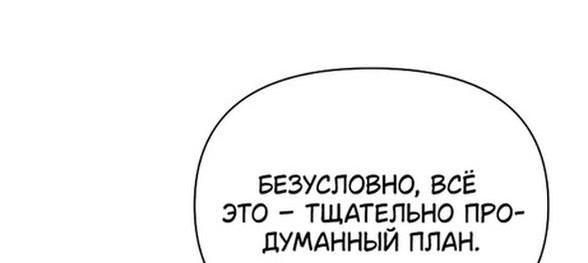 БЕЗУСЛОВНО, ВСЁ ЭТО – ТЩАТЕЛЬНО ПРОДУМАННЫЙ ПЛАН.